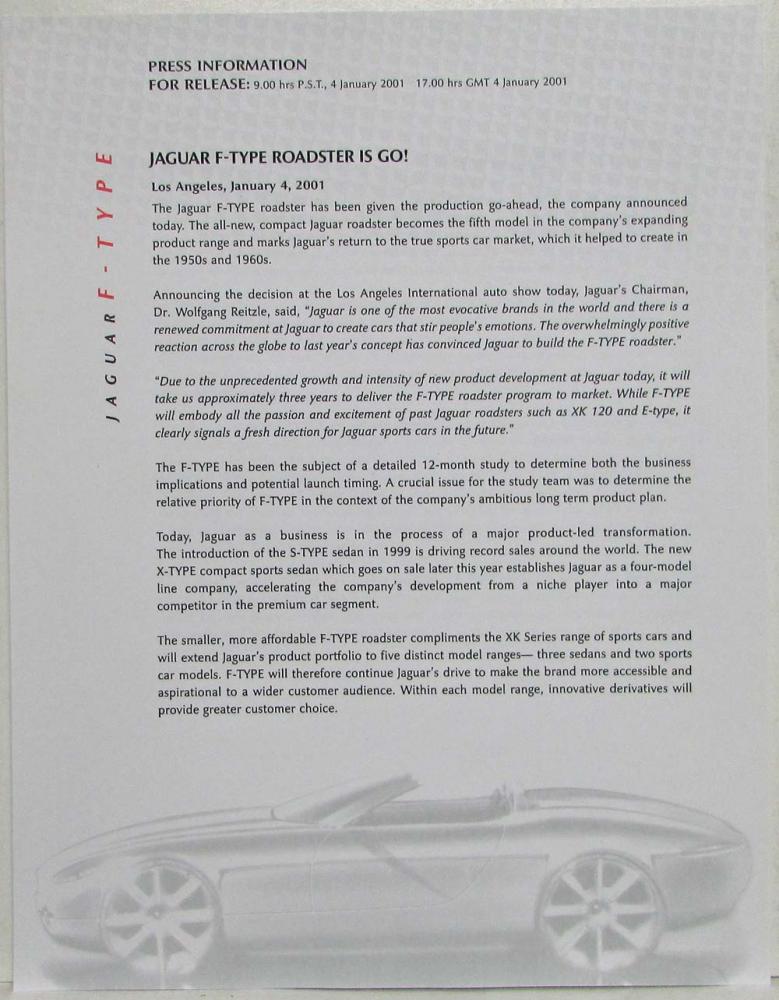 PRESS INFORMATION
FOR RELEASE: 9.00 hrs P.S.T., 4 January 2001 17.00 hrs GMT 4 January 2001

JAGUAR F-TYPE

JAGUAR F-TYPE ROADSTER IS GO!

Los Angeles, January 4, 2001

The Jaguar F-TYPE roadster has been given the production go-ahead, the company announced today. The all-new, compact Jaguar roadster becomes the fifth model in the company's expanding product range and marks Jaguar's return to the true sports car market, which it helped to create in the 1950s and 1960s.

Announcing the decision at the Los Angeles International auto show today, Jaguar's Chairman, Dr. Wolfgang Reitzle, said, "Jaguar is one of the most evocative brands in the world and there is a renewed commitment at Jaguar to create cars that stir people's emotions. The overwhelmingly positive reaction across the globe to last year's concept has convinced Jaguar to build the F-TYPE roadster."

"Due to the unprecedented growth and intensity of new product development at Jaguar today, it will take us approximately three years to deliver the F-TYPE roadster program to market. While F-TYPE will embody all the passion and excitement of past Jaguar roadsters such as XK 120 and E-type, it clearly signals a fresh direction for Jaguar sports cars in the future."

The F-TYPE has been the subject of a detailed 12-month study to determine both the business implications and potential launch timing. A crucial issue for the study team was to determine the relative priority of F-TYPE in the context of the company's ambitious long term product plan.

Today, Jaguar as a business is in the process of a major product-led transformation. The introduction of the S-TYPE sedan in 1999 is driving record sales around the world. The new X-TYPE compact sports sedan which goes on sale later this year establishes Jaguar as a four-model line company, accelerating the company's development from a niche player into a major competitor in the premium car segment.

The smaller, more affordable F-TYPE roadster compliments the XK Series range of sports cars and will extend Jaguar's product portfolio to five distinct model ranges— three sedans and two sports car models. F-TYPE will therefore continue Jaguar's drive to make the brand more accessible and aspirational to a wider customer audience. Within each model range, innovative derivatives will provide greater customer choice.